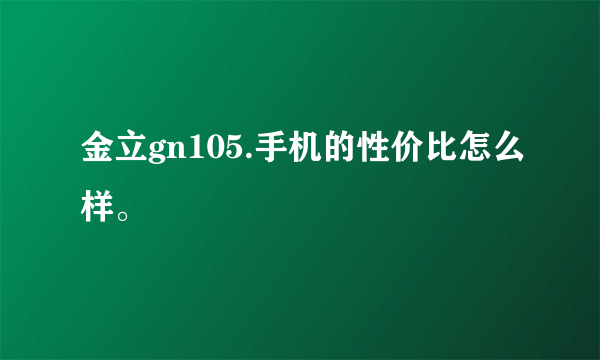 金立gn105.手机的性价比怎么样。